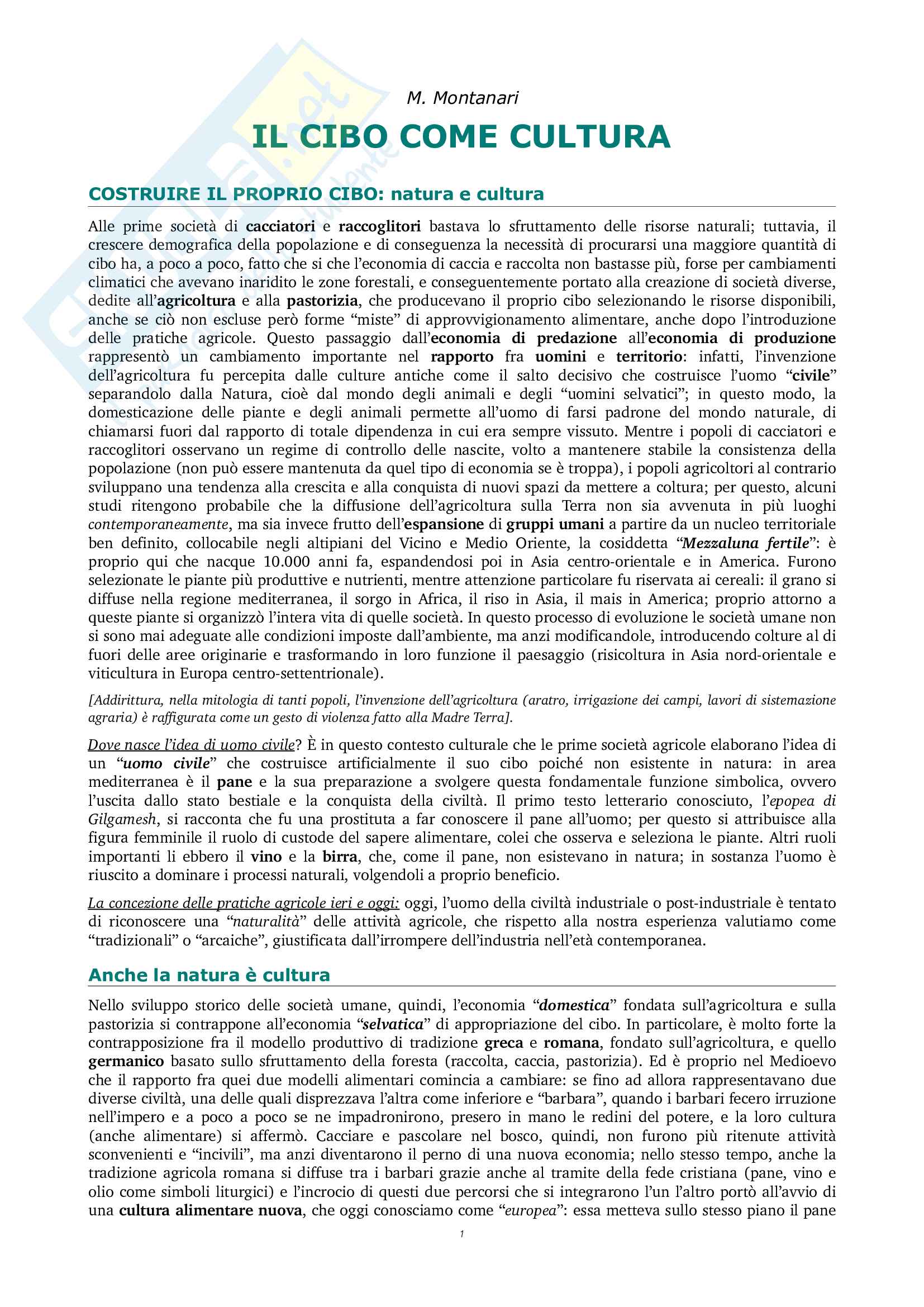 M. Montanari

IL CIBO COME CULTURA

COSTRUIRE IL PROPRIO CIBO: natura e cultura

Alle prime società di cacciatori e raccoglitori bastava lo sfruttamento delle risorse naturali; tuttavia, il crescere demografica della popolazione e di conseguenza la necessità di procurarsi una maggiore quantità di cibo ha, a poco a poco, fatto che si che l'economia di caccia e raccolta non bastasse più, forse per cambiamenti climatici che avevano inaridito le zone forestali, e conseguentemente portato alla creazione di società diverse, dedite all'agricoltura e alla pastorizia, che producevano il proprio cibo selezionando le risorse disponibili, anche se ciò non escluse però forme "miste" di approvvigionamento alimentare, anche dopo l'introduzione delle pratiche agricole. Questo passaggio dall'economia di predazione all'economia di produzione rappresentò un cambiamento importante nel rapporto fra uomini e territorio: infatti, l'invenzione dell'agricoltura fu percepita dalle culture antiche come il salto decisivo che costruisce l'uomo "civile" separandolo dalla Natura, cioè dal mondo degli animali e degli "uomini selvatici"; in questo modo, la domesticazione delle piante e degli animali permette all'uomo di farsi padrone del mondo naturale, di chiamarsi fuori dal rapporto di totale dipendenza in cui era sempre vissuto. Mentre i popoli di cacciatori e raccoglitori osservano un regime di controllo delle nascite, volto a mantenere stabile la consistenza della popolazione (non può essere mantenuta da quel tipo di economia se è troppa), i popoli agricoltori al contrario sviluppano una tendenza alla crescita e alla conquista di nuovi spazi da mettere a coltura; per questo, alcuni studi ritengono probabile che la diffusione dell'agricoltura sulla Terra non sia avvenuta in più luoghi contemporaneamente, ma sia invece frutto dell'espansione di gruppi umani a partire da un nucleo territoriale ben definito, collocabile negli altipiani del Vicino e Medio Oriente, la cosiddetta "Mezzaluna fertile": è proprio qui che nacque 10.000 anni fa, espandendosi poi in Asia centro-orientale e in America. Furono selezionate le piante più produttive e nutrienti, mentre attenzione particolare fu riservata ai cereali: il grano si diffuse nella regione mediterranea, il sorgo in Africa, il riso in Asia, il mais in America; proprio attorno a queste piante si organizzò l'intera vita di quelle società. In questo processo di evoluzione le società umane non si sono mai adeguate alle condizioni imposte dall'ambiente, ma anzi modificandole, introducendo colture al di fuori delle aree originarie e trasformando in loro funzione il paesaggio (risicoltura in Asia nord-orientale e viticultura in Europa centro-settentrionale).

[Addirittura, nella mitologia di tanti popoli, l'invenzione dell'agricoltura (aratro, irrigazione dei campi, lavori di sistemazione agraria) è raffigurata come un gesto di violenza fatto alla Madre Terra].

Dove nasce l'idea di uomo civile? È in questo contesto culturale che le prime società agricole elaborano l'idea di un "uomo civile" che costruisce artificialmente il suo cibo poiché non esistente in natura: in area mediterranea è il pane e la sua preparazione a svolgere questa fondamentale funzione simbolica, ovvero l'uscita dallo stato bestiale e la conquista della civiltà. Il primo testo letterario conosciuto, l'epopea di Gilgamesh, si racconta che fu una prostituta a far conoscere il pane all'uomo; per questo si attribuisce alla figura femminile il ruolo di custode del sapere alimentare, colei che osserva e seleziona le piante. Altri ruoli importanti li ebbero il vino e la birra, che, come il pane, non esistevano in natura; in sostanza l'uomo è riuscito a dominare i processi naturali, volgendoli a proprio beneficio.

La concezione delle pratiche agricole ieri e oggi: oggi, l'uomo della civiltà industriale o post-industriale è tentato di riconoscere una "naturalità" delle attività agricole, che rispetto alla nostra esperienza valutiamo come "tradizionali" o "arcaiche", giustificata dall'irrompere dell'industria nell'età contemporanea.

Anche la natura è cultura

Nello sviluppo storico delle società umane, quindi, l'economia "domestica" fondata sull'agricoltura e sulla pastorizia si contrappone all'economia "selvatica" di appropriazione del cibo. In particolare, è molto forte la contrapposizione fra il modello produttivo di tradizione greca e romana, fondato sull'agricoltura, e quello germanico basato sullo sfruttamento della foresta (raccolta, caccia, pastorizia). Ed è proprio nel Medioevo che il rapporto fra quei due modelli alimentari comincia a cambiare: se fino ad allora rappresentavano due diverse civiltà, una delle quali disprezzava l'altra come inferiore e "barbara", quando i barbari fecero irruzione nell'impero e a poco a poco se ne impadronirono, presero in mano le redini del potere, e la loro cultura (anche alimentare) si affermò. Cacciare e pascolare nel bosco, quindi, non furono più ritenute attività sconvenienti e "incivili", ma anzi diventarono il perno di una nuova economia; nello stesso tempo, anche la tradizione agricola romana si diffuse tra i barbari grazie anche al tramite della fede cristiana (pane, vino e olio come simboli liturgici) e l'incrocio di questi due percorsi che si integrarono l'un l'altro portò all'avvio di una cultura alimentare nuova, che oggi conosciamo come "europea": essa metteva sullo stesso piano il pane

1